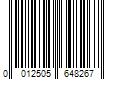 0 012505 648267